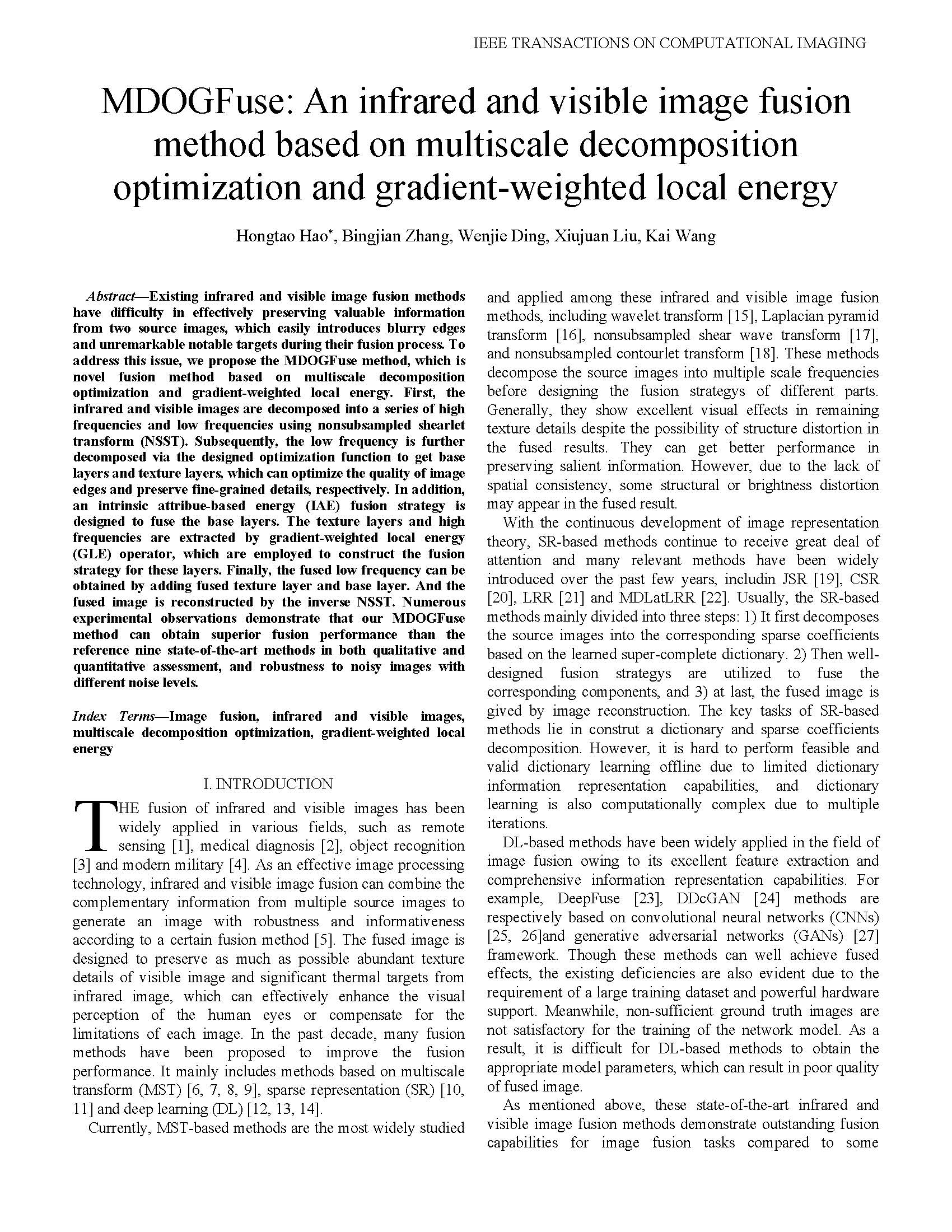 IEEE TRANSACTIONS ON COMPUTATIONAL IMAGING

MDOGFuse: An infrared and visible image fusion method based on multiscale decomposition optimization and gradient-weighted local energy

Hongtao Hao*, Bingjian Zhang, Wenjie Ding, Xiujuan Liu, Kai Wang

Abstract—Existing infrared and visible image fusion methods have difficulty in effectively preserving valuable information from two source images, which easily introduces blurry edges and unremarkable notable targets during their fusion process. To address this issue, we propose the MDOGFuse method, which is novel fusion method based on multiscale decomposition optimization and gradient-weighted local energy. First, the infrared and visible images are decomposed into a series of high frequencies and low frequencies using nonsubsampled shearlet transform (NSST). Subsequently, the low frequency is further decomposed via the designed optimization function to get base layers and texture layers, which can optimize the quality of image edges and preserve fine-grained details, respectively. In addition, an intrinsic attribue-based energy (IAE) fusion strategy is designed to fuse the base layers. The texture layers and high frequencies are extracted by gradient-weighted local energy (GLE) operator, which are employed to construct the fusion strategy for these layers. Finally, the fused low frequency can be obtained by adding fused texture layer and base layer. And the fused image is reconstructed by the inverse NSST. Numerous experimental observations demonstrate that our MDOGFuse method can obtain superior fusion performance than the reference nine state-of-the-art methods in both qualitative and quantitative assessment, and robustness to noisy images with different noise levels.

Index Terms—Image fusion, infrared and visible images, multiscale decomposition optimization, gradient-weighted local energy

I. INTRODUCTION

THE fusion of infrared and visible images has been widely applied in various fields, such as remote sensing [1], medical diagnosis [2], object recognition [3] and modern military [4]. As an effective image processing technology, infrared and visible image fusion can combine the complementary information from multiple source images to generate an image with robustness and informativeness according to a certain fusion method [5]. The fused image is designed to preserve as much as possible abundant texture details of visible image and significant thermal targets from infrared image, which can effectively enhance the visual perception of the human eyes or compensate for the limitations of each image. In the past decade, many fusion methods have been proposed to improve the fusion performance. It mainly includes methods based on multiscale transform (MST) [6, 7, 8, 9], sparse representation (SR) [10, 11] and deep learning (DL) [12, 13, 14].

Currently, MST-based methods are the most widely studied and applied among these infrared and visible image fusion methods, including wavelet transform [15], Laplacian pyramid transform [16], nonsubsampled shear wave transform [17], and nonsubsampled contourlet transform [18]. These methods decompose the source images into multiple scale frequencies before designing the fusion strategys of different parts. Generally, they show excellent visual effects in remaining texture details despite the possibility of structure distortion in the fused results. They can get better performance in preserving salient information. However, due to the lack of spatial consistency, some structural or brightness distortion may appear in the fused result.

With the continuous development of image representation theory, SR-based methods continue to receive great deal of attention and many relevant methods have been widely introduced over the past few years, includin JSR [19], CSR [20], LRR [21] and MDLatLRR [22]. Usually, the SR-based methods mainly divided into three steps: 1) It first decomposes the source images into the corresponding sparse coefficients based on the learned super-complete dictionary. 2) Then well-designed fusion strategys are utilized to fuse the corresponding components, and 3) at last, the fused image is gived by image reconstruction. The key tasks of SR-based methods lie in construt a dictionary and sparse coefficients decomposition. However, it is hard to perform feasible and valid dictionary learning offline due to limited dictionary information representation capabilities, and dictionary learning is also computationally complex due to multiple iterations.

DL-based methods have been widely applied in the field of image fusion owing to its excellent feature extraction and comprehensive information representation capabilities. For example, DeepFuse [23], DDcGAN [24] methods are respectively based on convolutional neural networks (CNNs) [25, 26]and generative adversarial networks (GANs) [27] framework. Though these methods can well achieve fused effects, the existing deficiencies are also evident due to the requirement of a large training dataset and powerful hardware support. Meanwhile, non-sufficient ground truth images are not satisfactory for the training of the network model. As a result, it is difficult for DL-based methods to obtain the appropriate model parameters, which can result in poor quality of fused image.

As mentioned above, these state-of-the-art infrared and visible image fusion methods demonstrate outstanding fusion capabilities for image fusion tasks compared to some